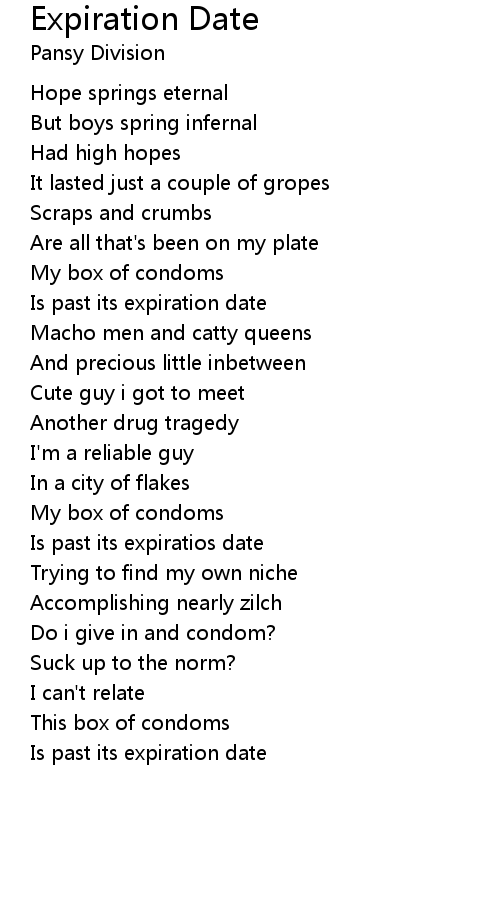 Expiration Date
Pansy Division

Hope springs eternal
But boys spring infernal
Had high hopes
It lasted just a couple of gropes
Scraps and crumbs
Are all that's been on my plate
My box of condoms
Is past its expiration date
Macho men and catty queens
And precious little inbetween
Cute guy i got to meet
Another drug tragedy
I'm a reliable guy
In a city of flakes
My box of condoms
Is past its expiratios date
Trying to find my own niche
Accomplishing nearly zilch
Do i give in and condom?
Suck up to the norm?
I can't relate
This box of condoms
Is past its expiration date